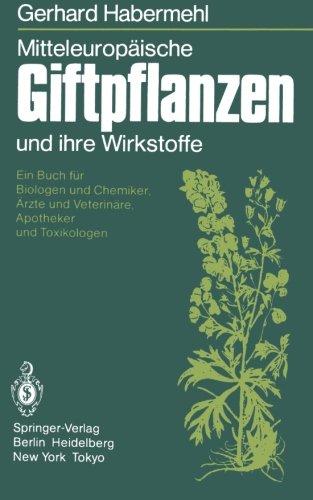 Gerhard Habermehl

Mitteleuropäische
Giftpflanzen
und ihre Wirkstoffe

Ein Buch für
Biologen und Chemiker,
Ärzte und Veterinäre,
Apotheker
und Toxikologen

Springer-Verlag
Berlin Heidelberg
New York Tokyo